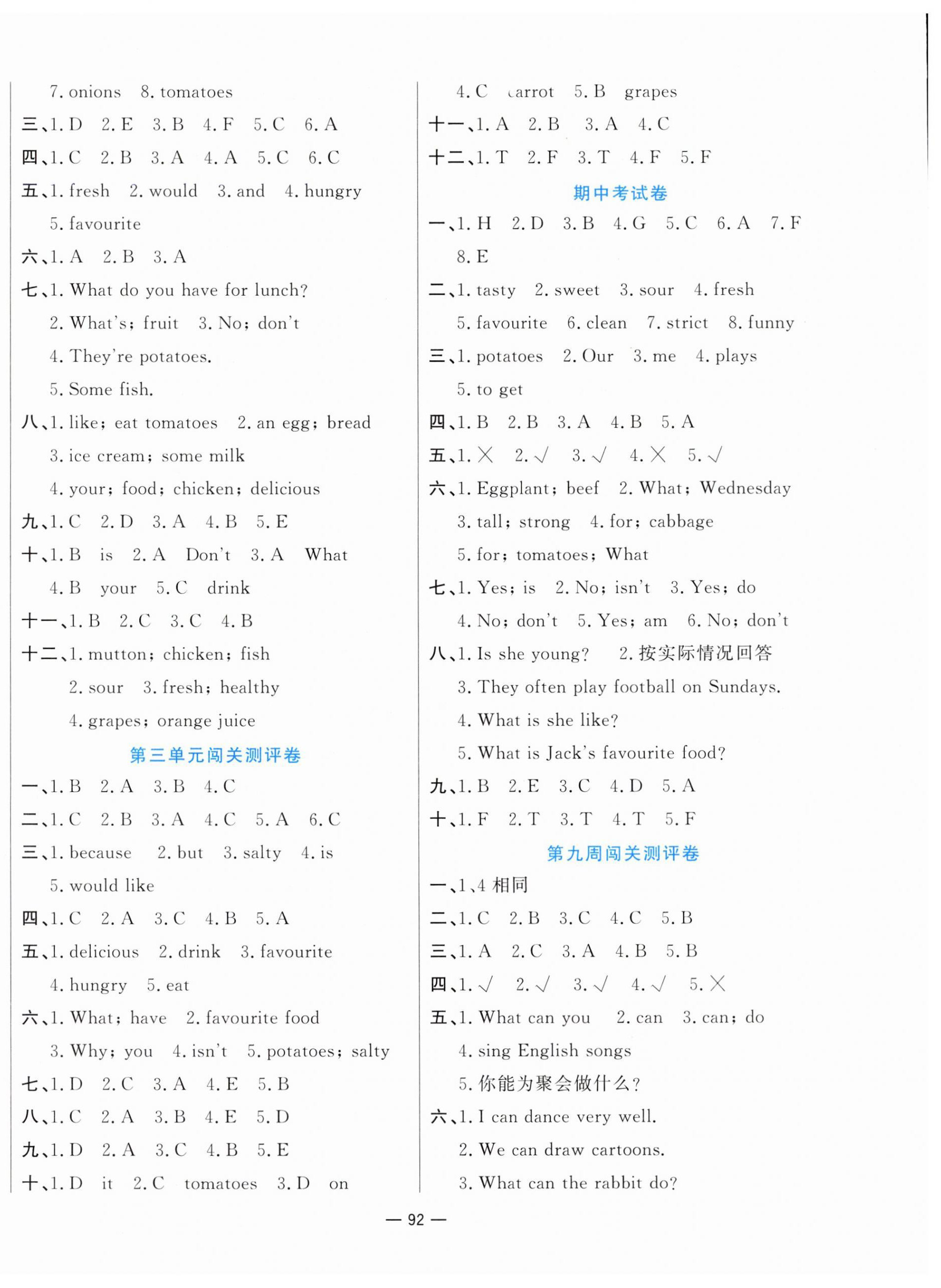 7. onions 8. tomatoes

三、1. D 2. E 3. B 4. F 5. C 6. A

四、1. C 2. B 3. A 4. A 5. C 6. C

五、1. fresh 2. would 3. and 4. hungry 5. favourite

六、1. A 2. B 3. A

七、1. What do you have for lunch? 2. What's; fruit 3. No; don't 4. They're potatoes. 5. Some fish.

八、1. like; eat tomatoes 2. an egg; bread 3. ice cream; some milk 4. your; food; chicken; delicious

九、1. C 2. D 3. A 4. B 5. E

十、1. B is 2. A Don't 3. A What 4. B your 5. C drink

十一、1. B 2. C 3. C 4. B

十二、1. mutton; chicken; fish 2. sour 3. fresh; healthy 4. grapes; orange juice

第三单元闯关测评卷

一、1. B 2. A 3. B 4. C

二、1. C 2. B 3. A 4. C 5. A 6. C

三、1. because 2. but 3. salty 4. is 5. would like

四、1. C 2. A 3. C 4. B 5. A

五、1. delicious 2. drink 3. favourite 4. hungry 5. eat

六、1. What; have 2. favourite food 3. Why; you 4. isn't 5. potatoes; salty

七、1. D 2. C 3. A 4. E 5. B

八、1. C 2. A 3. B 4. E 5. D

九、1. D 2. A 3. C 4. B 5. E

十、1. D it 2. C tomatoes 3. D on 4. C carrot 5. B grapes

十一、1. A 2. B 3. A 4. C

十二、1. T 2. F 3. T 4. F 5. F

期中考试卷

一、1. H 2. D 3. B 4. G 5. C 6. A 7. F 8. E

二、1. tasty 2. sweet 3. sour 4. fresh 5. favourite 6. clean 7. strict 8. funny

三、1. potatoes 2. Our 3. me 4. plays 5. to get

四、1. B 2. B 3. A 4. B 5. A

五、1. × 2. √ 3. √ 4. × 5. √

六、1. Eggplant; beef 2. What; Wednesday 3. tall; strong 4. for; cabbage 5. for; tomatoes; What

七、1. Yes; is 2. No; isn't 3. Yes; do 4. No; don't 5. Yes; am 6. No; don't

八、1. Is she young? 2. 按实际情况回答 3. They often play football on Sundays. 4. What is she like? 5. What is Jack's favourite food?

九、1. B 2. E 3. C 4. D 5. A

十、1. F 2. T 3. T 4. T 5. F

第九周闯关测评卷

一、1、4 相同

二、1. C 2. B 3. C 4. C 5. B

三、1. A 2. C 3. A 4. B 5. B

四、1. √ 2. √ 3. √ 4. √ 5. ×

五、1. What can you 2. can 3. can; do 4. sing English songs 5. 你能为聚会做什么?

六、1. I can dance very well. 2. We can draw cartoons. 3. What can the rabbit do?

— 92 —